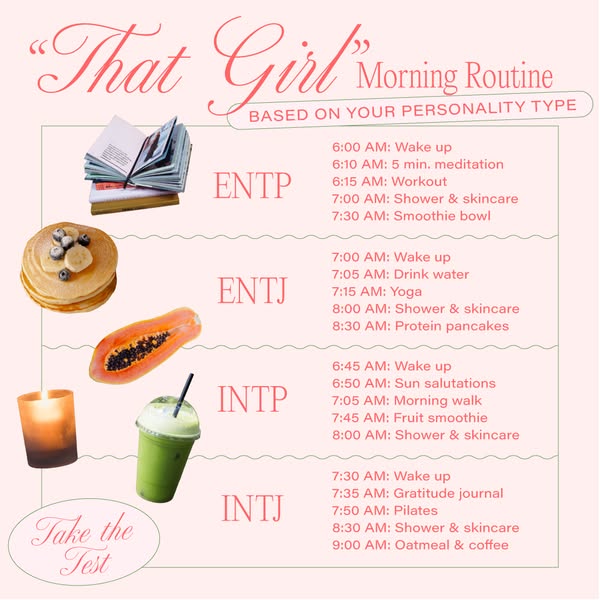 "That Girl" Morning Routine

BASED ON YOUR PERSONALITY TYPE

ENTP

6:00 AM: Wake up
6:10 AM: 5 min. meditation
6:15 AM: Workout
7:00 AM: Shower & skincare
7:30 AM: Smoothie bowl

ENTJ

7:00 AM: Wake up
7:05 AM: Drink water
7:15 AM: Yoga
8:00 AM: Shower & skincare
8:30 AM: Protein pancakes

INTP

6:45 AM: Wake up
6:50 AM: Sun salutations
7:05 AM: Morning walk
7:45 AM: Fruit smoothie
8:00 AM: Shower & skincare

INTJ

7:30 AM: Wake up
7:35 AM: Gratitude journal
7:50 AM: Pilates
8:30 AM: Shower & skincare
9:00 AM: Oatmeal & coffee

Take the Test